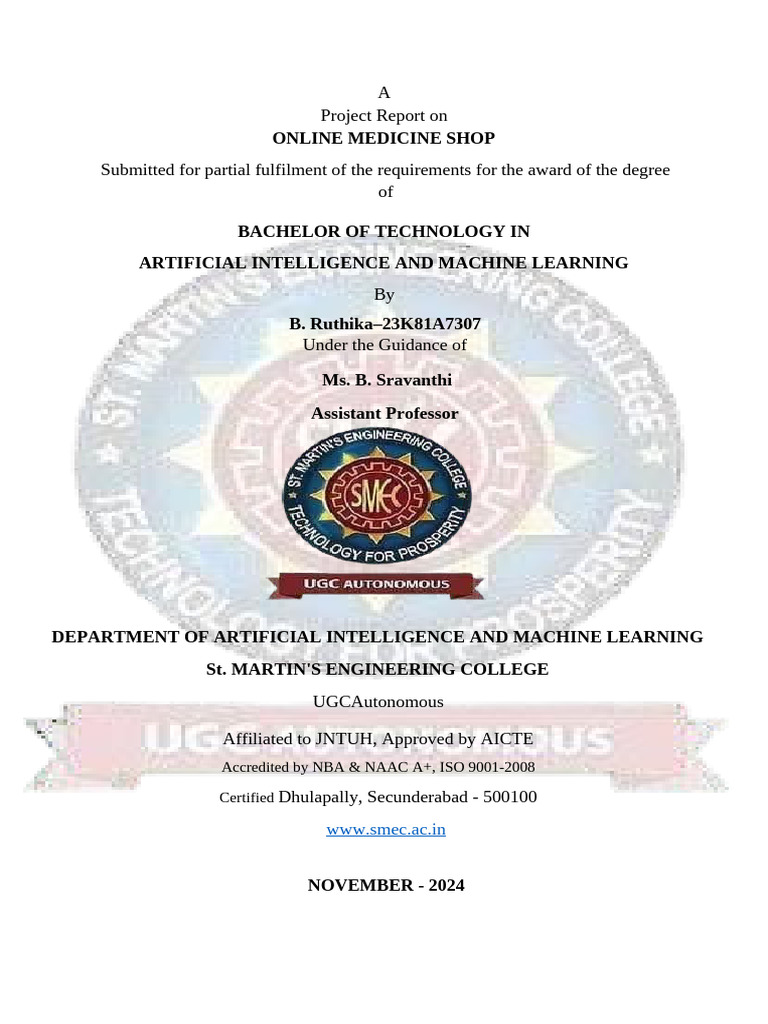 A
Project Report on
ONLINE MEDICINE SHOP

Submitted for partial fulfilment of the requirements for the award of the degree of

BACHELOR OF TECHNOLOGY IN

ARTIFICIAL INTELLIGENCE AND MACHINE LEARNING

By

B. Ruthika–23K81A7307
Under the Guidance of

Ms. B. Sravanthi

Assistant Professor

ST. MARTIN'S ENGINEERING COLLEGE
SMEC
TECHNOLOGY FOR PROSPERITY
UGC AUTONOMOUS

DEPARTMENT OF ARTIFICIAL INTELLIGENCE AND MACHINE LEARNING

St. MARTIN'S ENGINEERING COLLEGE

UGCAutonomous

Affiliated to JNTUH, Approved by AICTE

Accredited by NBA & NAAC A+, ISO 9001-2008

Certified Dhulapally, Secunderabad - 500100

www.smec.ac.in

NOVEMBER - 2024